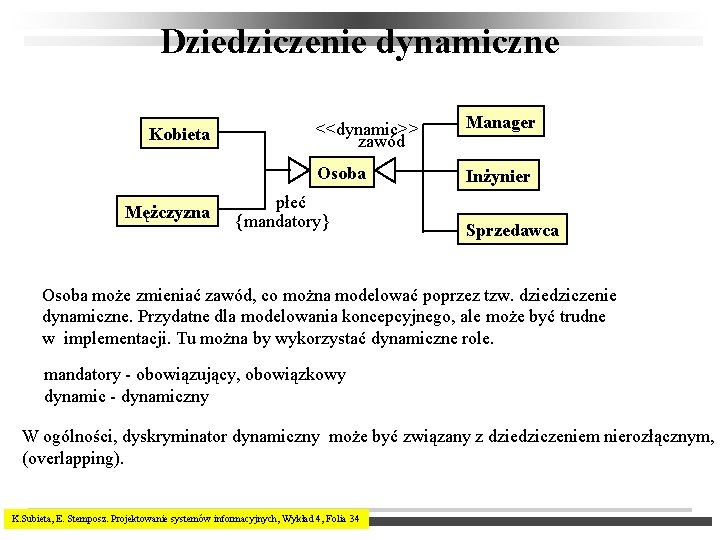 Dziedziczenie dynamiczne

Kobieta

Mężczyzna

płeć
{mandatory}

Osoba

<<dynamic>>
zawód

Manager

Inżynier

Sprzedawca

Osoba może zmieniać zawód, co można modelować poprzez tzw. dziedziczenie dynamiczne. Przydatne dla modelowania koncepcyjnego, ale może być trudne w implementacji. Tu można by wykorzystać dynamiczne role.

mandatory - obowiązujący, obowiązkowy
dynamic - dynamiczny

W ogólności, dyskryminator dynamiczny może być związany z dziedziczeniem nierozłącznym, (overlapping).

K.Subieta, E. Stemposz. Projektowanie systemów informacyjnych, Wykład 4, Folia 34